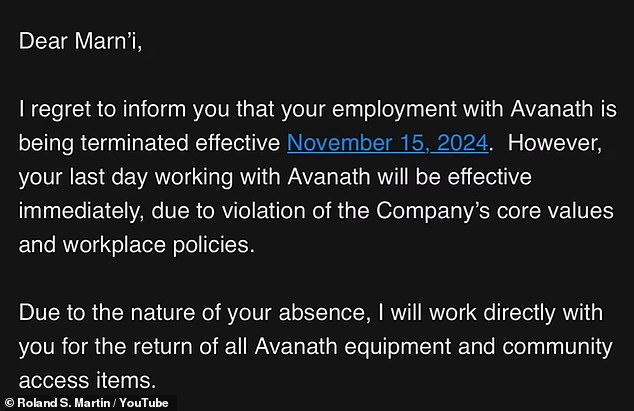 Dear Marn'i,

I regret to inform you that your employment with Avanath is being terminated effective November 15, 2024. However, your last day working with Avanath will be effective immediately, due to violation of the Company's core values and workplace policies.

Due to the nature of your absence, I will work directly with you for the return of all Avanath equipment and community access items.

© Roland S. Martin / YouTube